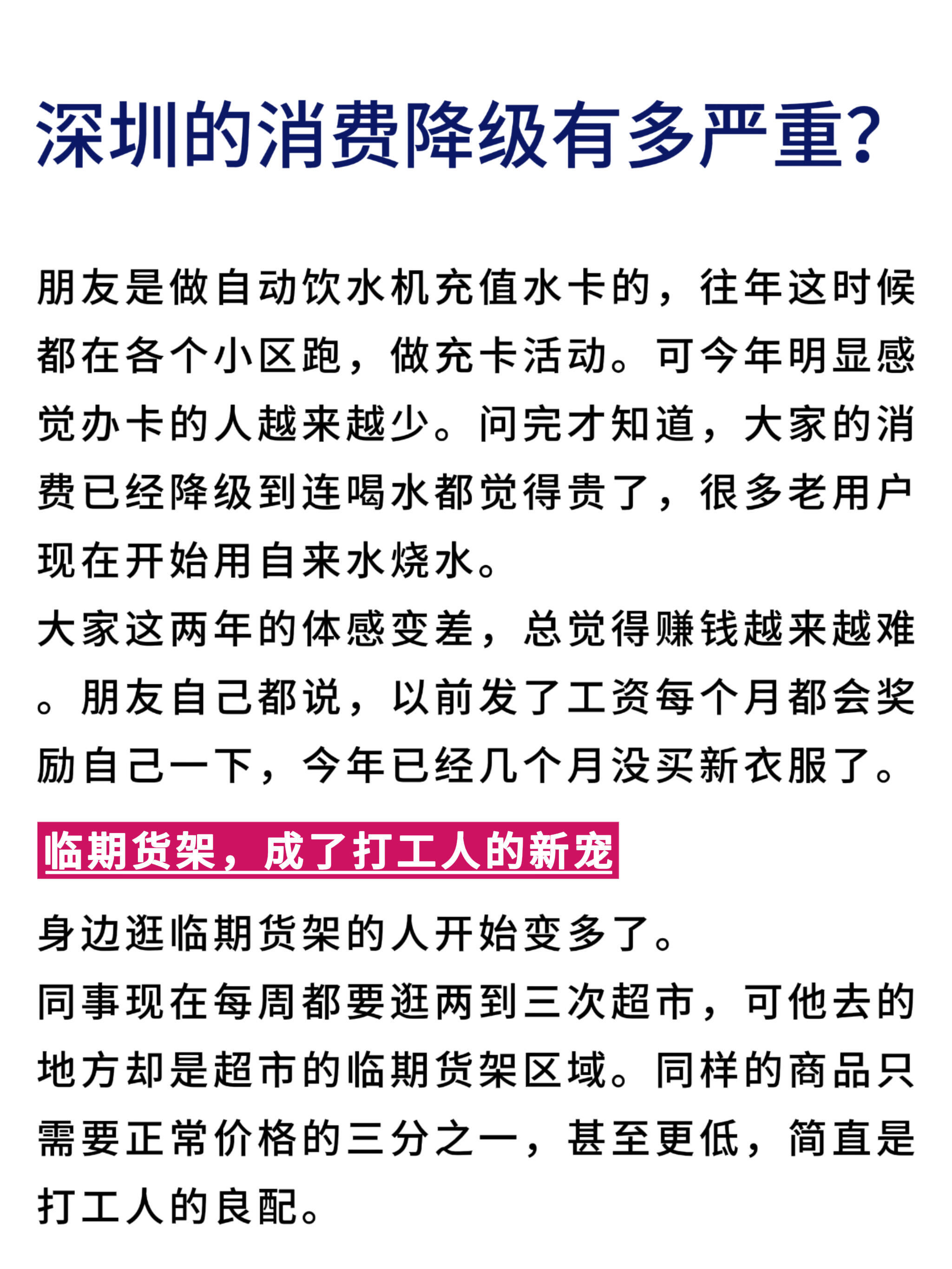 深圳的消费降级有多严重?

朋友是做自动饮水机充值水卡的，往年这时候都在各个小区跑，做充卡活动。可今年明显感觉办卡的人越来越少。问完才知道，大家的消费已经降级到连喝水都觉得贵了，很多老用户现在开始用自来水烧水。
大家这两年的体感变差，总觉得赚钱越来越难。朋友自己都说，以前发了工资每个月都会奖励自己一下，今年已经几个月没买新衣服了。

临期货架，成了打工人的新宠

身边逛临期货架的人开始变多了。
同事现在每周都要逛两到三次超市，可他去的地方却是超市的临期货架区域。同样的商品只需要正常价格的三分之一，甚至更低，简直是打工人的良配。